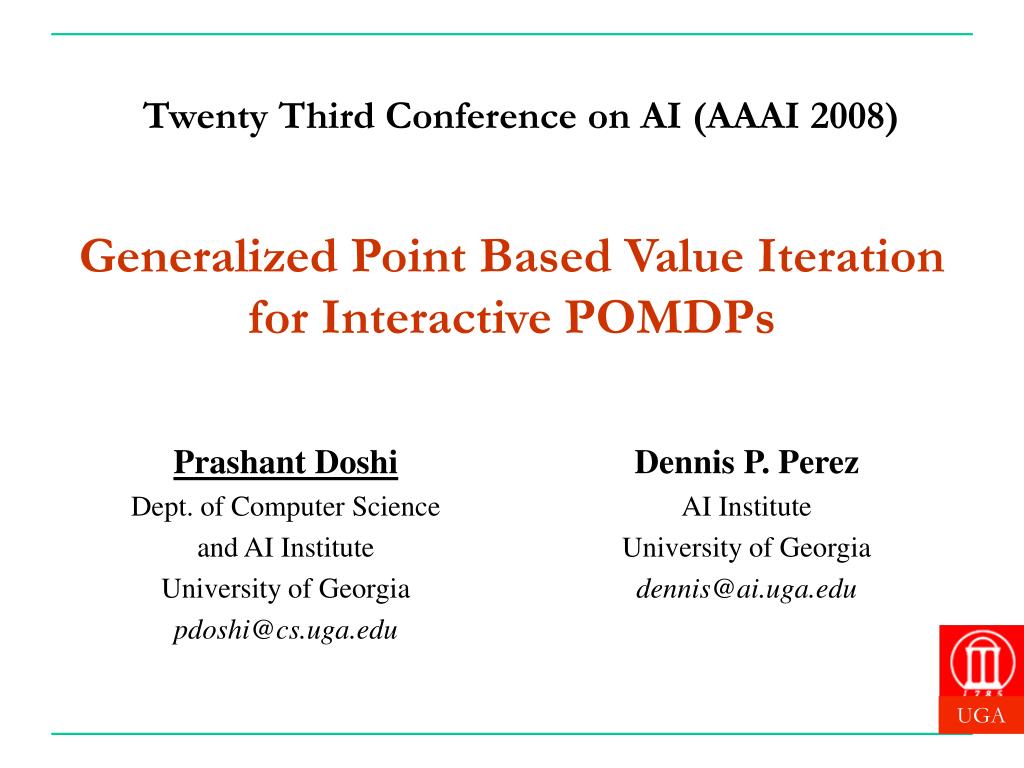 Twenty Third Conference on AI (AAAI 2008)

Generalized Point Based Value Iteration for Interactive POMDPs

Prashant Doshi
Dept. of Computer Science
and AI Institute
University of Georgia
pdoshi@cs.uga.edu

Dennis P. Perez
AI Institute
University of Georgia
dennis@ai.uga.edu

1785

UGA